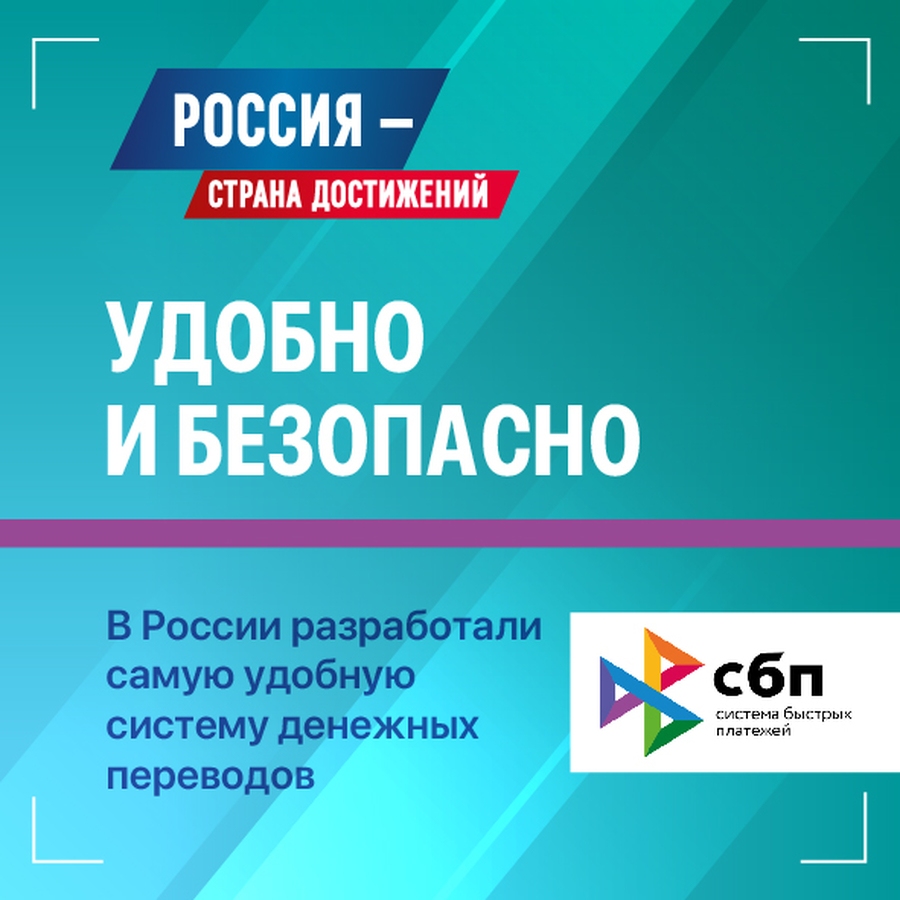 РОССИЯ –
СТРАНА ДОСТИЖЕНИЙ

УДОБНО
И БЕЗОПАСНО

В России разработали самую удобную систему денежных переводов

сбп
система быстрых платежей